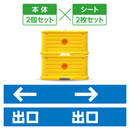 本体
2個セット

シート
2枚セット

← →

出口 出口